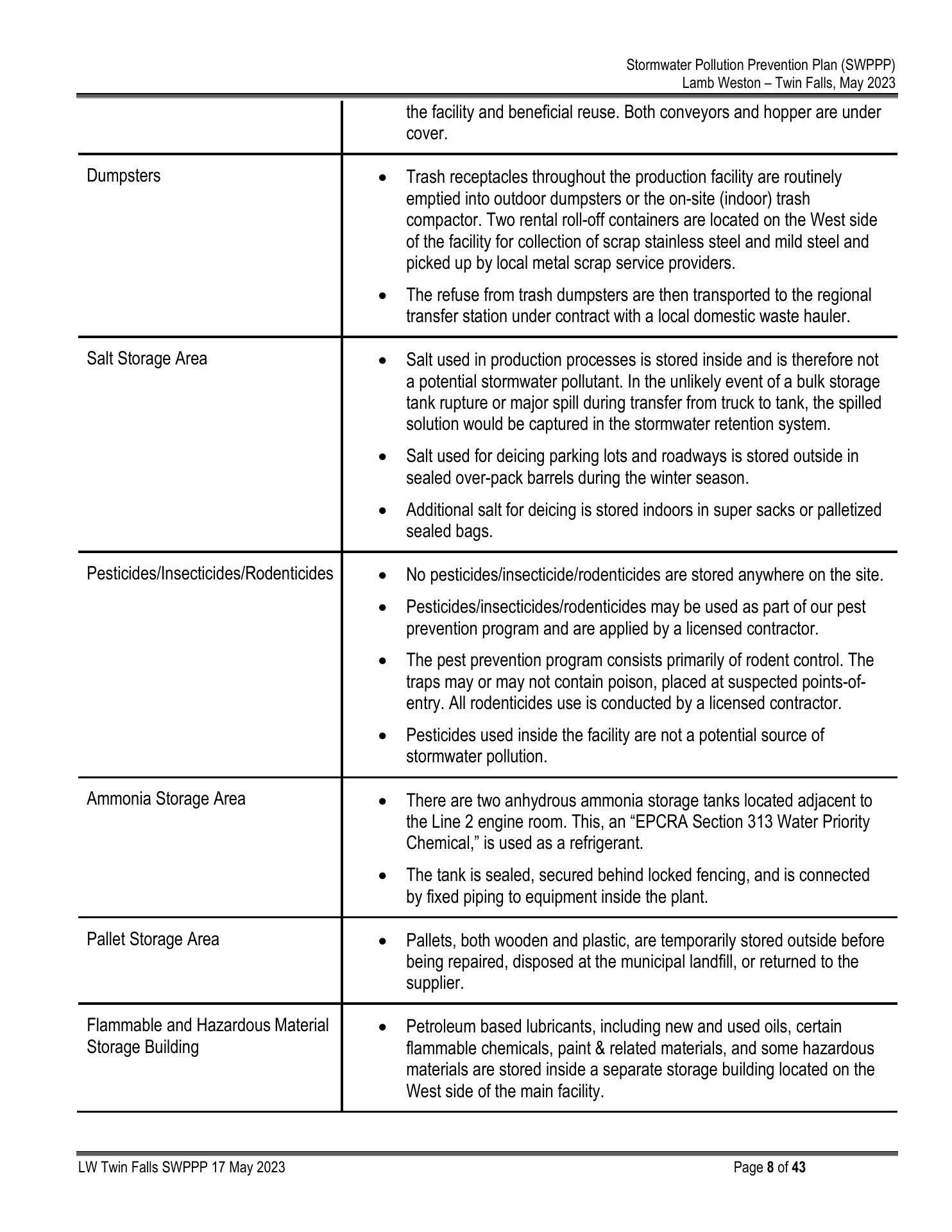 Stormwater Pollution Prevention Plan (SWPPP)
Lamb Weston – Twin Falls, May 2023

| | |
|---|---|
| | the facility and beneficial reuse. Both conveyors and hopper are under cover. |
| Dumpsters | • Trash receptacles throughout the production facility are routinely emptied into outdoor dumpsters or the on-site (indoor) trash compactor. Two rental roll-off containers are located on the West side of the facility for collection of scrap stainless steel and mild steel and picked up by local metal scrap service providers. • The refuse from trash dumpsters are then transported to the regional transfer station under contract with a local domestic waste hauler. |
| Salt Storage Area | • Salt used in production processes is stored inside and is therefore not a potential stormwater pollutant. In the unlikely event of a bulk storage tank rupture or major spill during transfer from truck to tank, the spilled solution would be captured in the stormwater retention system. • Salt used for deicing parking lots and roadways is stored outside in sealed over-pack barrels during the winter season. • Additional salt for deicing is stored indoors in super sacks or palletized sealed bags. |
| Pesticides/Insecticides/Rodenticides | • No pesticides/insecticide/rodenticides are stored anywhere on the site. • Pesticides/insecticides/rodenticides may be used as part of our pest prevention program and are applied by a licensed contractor. • The pest prevention program consists primarily of rodent control. The traps may or may not contain poison, placed at suspected points-of-entry. All rodenticides use is conducted by a licensed contractor. • Pesticides used inside the facility are not a potential source of stormwater pollution. |
| Ammonia Storage Area | • There are two anhydrous ammonia storage tanks located adjacent to the Line 2 engine room. This, an “EPCRA Section 313 Water Priority Chemical,” is used as a refrigerant. • The tank is sealed, secured behind locked fencing, and is connected by fixed piping to equipment inside the plant. |
| Pallet Storage Area | • Pallets, both wooden and plastic, are temporarily stored outside before being repaired, disposed at the municipal landfill, or returned to the supplier. |
| Flammable and Hazardous Material Storage Building | • Petroleum based lubricants, including new and used oils, certain flammable chemicals, paint & related materials, and some hazardous materials are stored inside a separate storage building located on the West side of the main facility. |

LW Twin Falls SWPPP 17 May 2023
Page 8 of 43